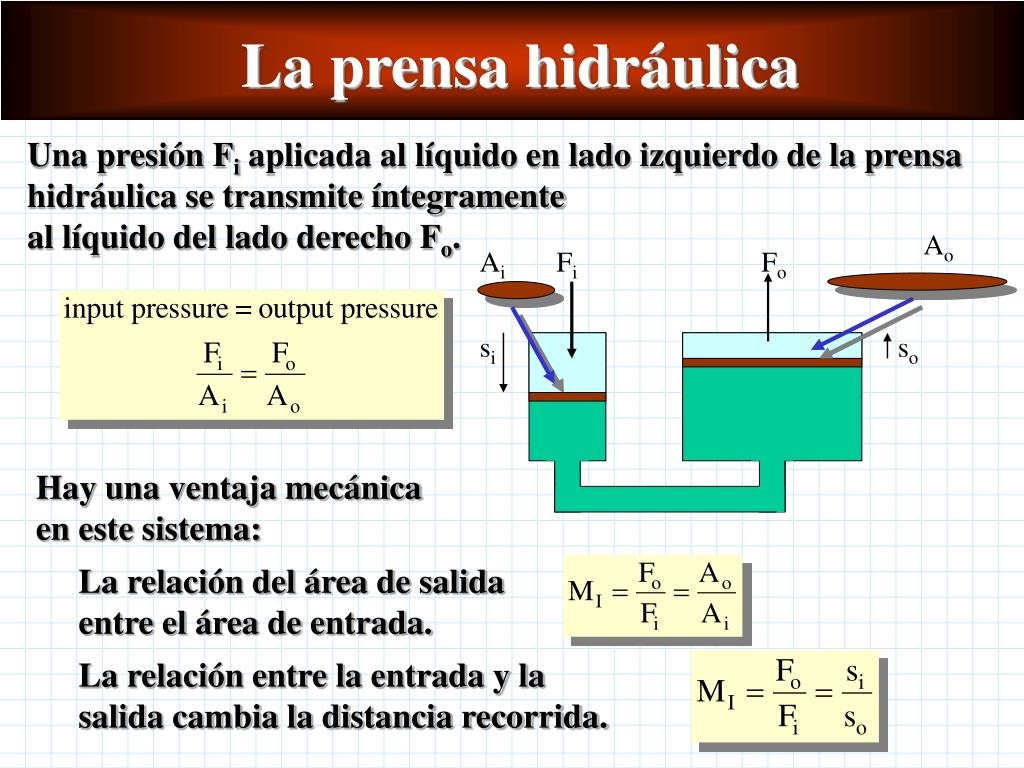 La prensa hidráulica

Una presión $F_i$ aplicada al líquido en lado izquierdo de la prensa hidráulica se transmite íntegramente al líquido del lado derecho $F_o$.

input pressure = output pressure

$\frac{F_i}{A_i} = \frac{F_o}{A_o}$

$A_i$ $F_i$ $F_o$ $A_o$ $s_i$ $s_o$

Hay una ventaja mecánica en este sistema:

La relación del área de salida entre el área de entrada.

$M_I = \frac{F_o}{F_i} = \frac{A_o}{A_i}$

La relación entre la entrada y la salida cambia la distancia recorrida.

$M_I = \frac{F_o}{F_i} = \frac{s_i}{s_o}$